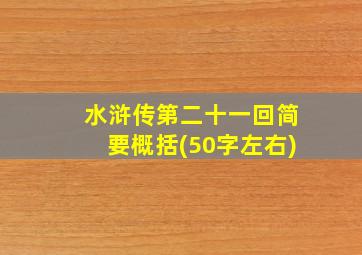 水浒传第二十一回简要概括(50字左右)